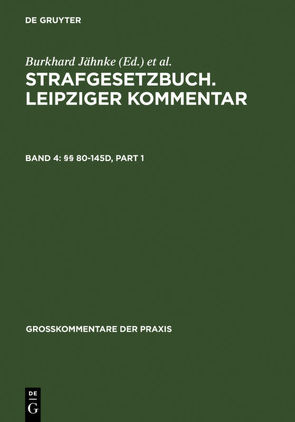 DE GRUYTER

Burkhard Jähnke (Ed.) et al.

STRAFGESETZBUCH. LEIPZIGER KOMMENTAR

BAND 4: §§ 80-145D, PART 1

GROSSKOMMENTARE DER PRAXIS

DE G